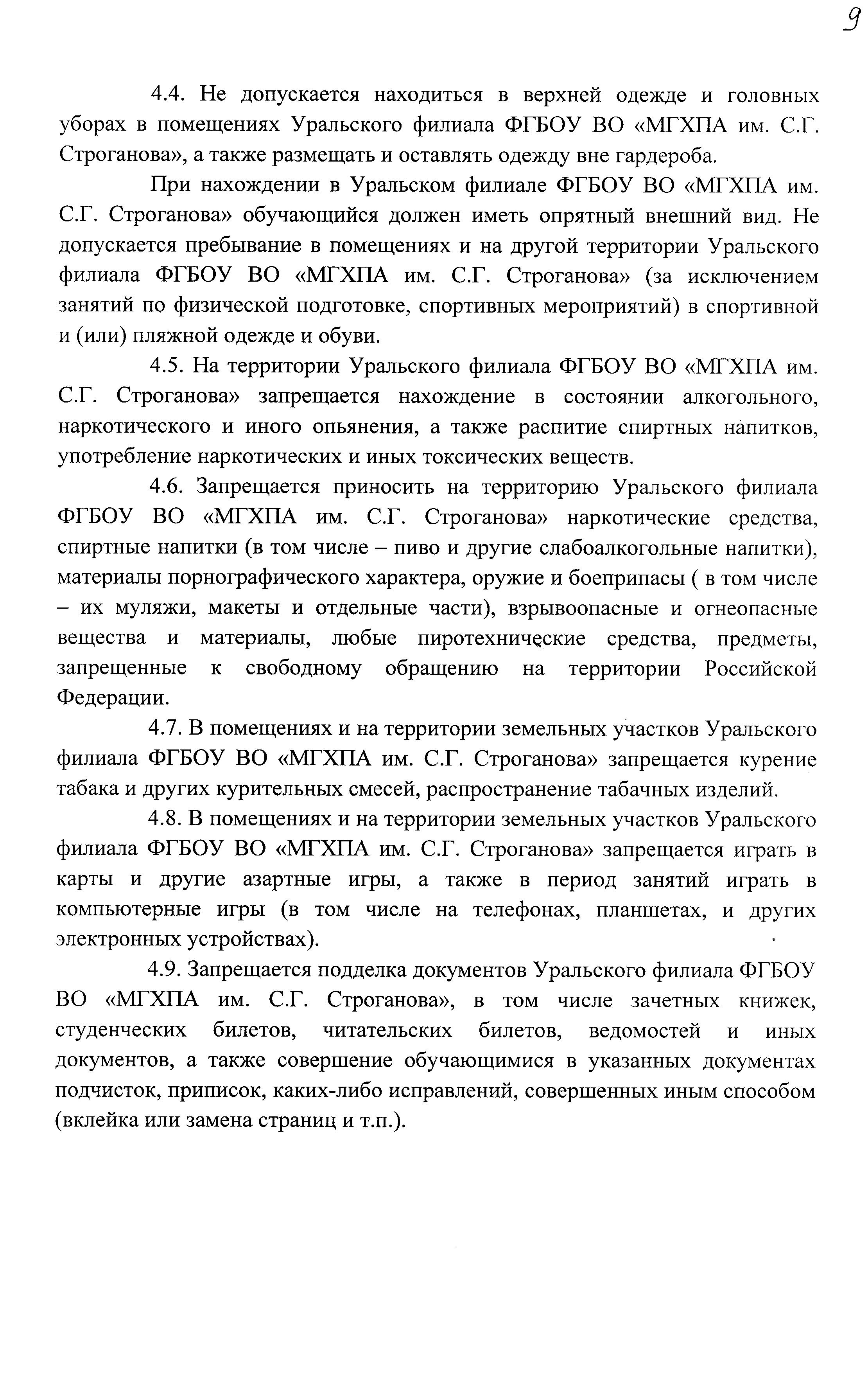 9

4.4. Не допускается находиться в верхней одежде и головных уборах в помещениях Уральского филиала ФГБОУ ВО «МГХПА им. С.Г. Строганова», а также размещать и оставлять одежду вне гардероба.

При нахождении в Уральском филиале ФГБОУ ВО «МГХПА им. С.Г. Строганова» обучающийся должен иметь опрятный внешний вид. Не допускается пребывание в помещениях и на другой территории Уральского филиала ФГБОУ ВО «МГХПА им. С.Г. Строганова» (за исключением занятий по физической подготовке, спортивных мероприятий) в спортивной и (или) пляжной одежде и обуви.

4.5. На территории Уральского филиала ФГБОУ ВО «МГХПА им. С.Г. Строганова» запрещается нахождение в состоянии алкогольного, наркотического и иного опьянения, а также распитие спиртных напитков, употребление наркотических и иных токсических веществ.

4.6. Запрещается приносить на территорию Уральского филиала ФГБОУ ВО «МГХПА им. С.Г. Строганова» наркотические средства, спиртные напитки (в том числе – пиво и другие слабоалкогольные напитки), материалы порнографического характера, оружие и боеприпасы ( в том числе – их муляжи, макеты и отдельные части), взрывоопасные и огнеопасные вещества и материалы, любые пиротехнические средства, предметы, запрещенные к свободному обращению на территории Российской Федерации.

4.7. В помещениях и на территории земельных участков Уральского филиала ФГБОУ ВО «МГХПА им. С.Г. Строганова» запрещается курение табака и других курительных смесей, распространение табачных изделий.

4.8. В помещениях и на территории земельных участков Уральского филиала ФГБОУ ВО «МГХПА им. С.Г. Строганова» запрещается играть в карты и другие азартные игры, а также в период занятий играть в компьютерные игры (в том числе на телефонах, планшетах, и других электронных устройствах).

4.9. Запрещается подделка документов Уральского филиала ФГБОУ ВО «МГХПА им. С.Г. Строганова», в том числе зачетных книжек, студенческих билетов, читательских билетов, ведомостей и иных документов, а также совершение обучающимися в указанных документах подчисток, приписок, каких-либо исправлений, совершенных иным способом (вклейка или замена страниц и т.п.).